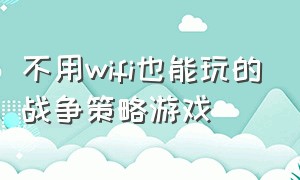 不用wifi也能玩的战争策略游戏